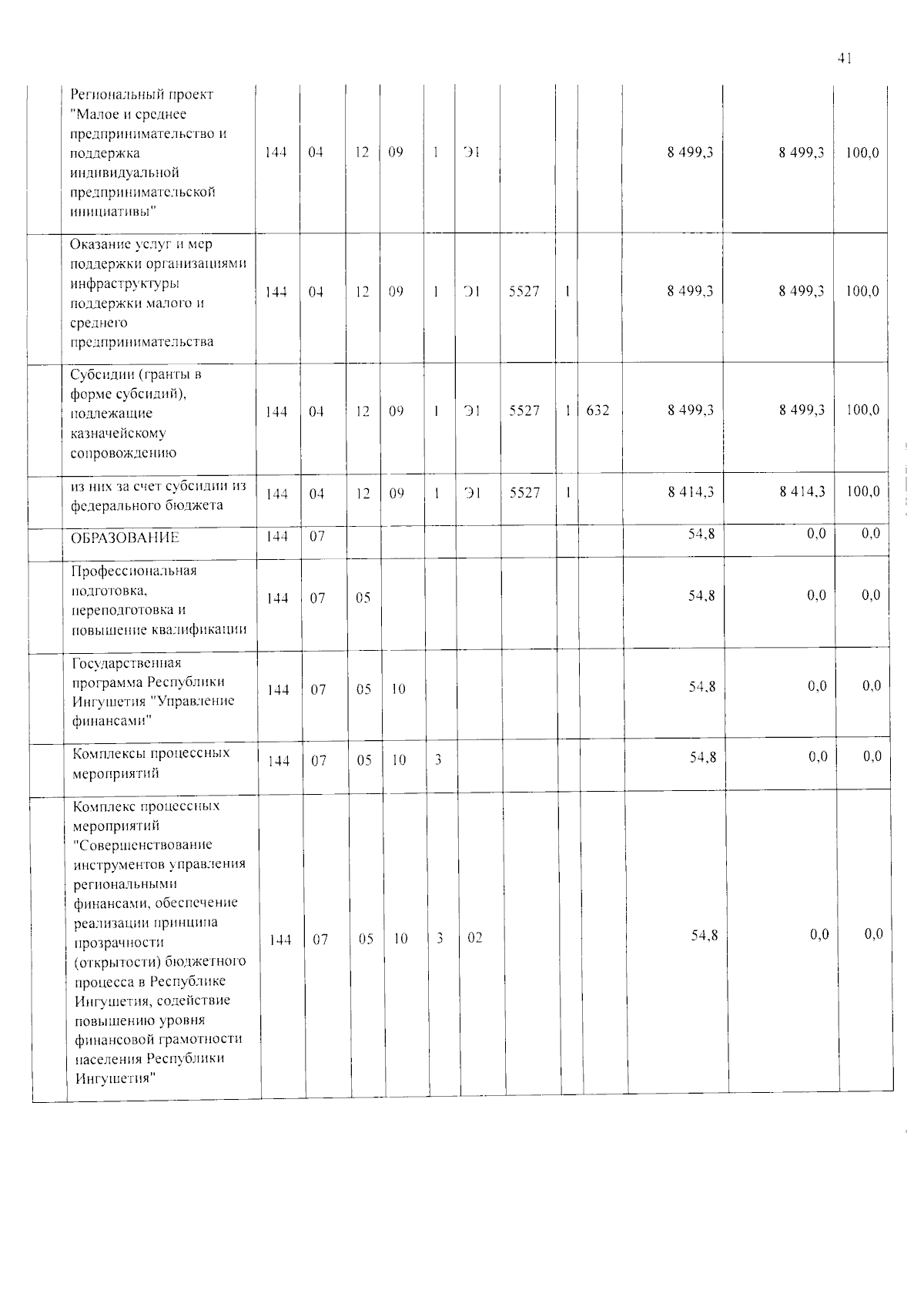 41

|  | Региональный проект "Малое и среднее предпринимательство и поддержка индивидуальной предпринимательской инициативы" | 144 | 04 | 12 | 09 | 1 | Э1 |  |  |  | 8 499,3 | 8 499,3 | 100,0 |
|---|---|---|---|---|---|---|---|---|---|---|---|---|---|
|  | Оказание услуг и мер поддержки организациями инфраструктуры поддержки малого и среднего предпринимательства | 144 | 04 | 12 | 09 | 1 | Э1 | 5527 | 1 |  | 8 499,3 | 8 499,3 | 100,0 |
|  | Субсидии (гранты в форме субсидий), подлежащие казначейскому сопровождению | 144 | 04 | 12 | 09 | 1 | Э1 | 5527 | 1 | 632 | 8 499,3 | 8 499,3 | 100,0 |
|  | из них за счет субсидии из федерального бюджета | 144 | 04 | 12 | 09 | 1 | Э1 | 5527 | 1 |  | 8 414,3 | 8 414,3 | 100,0 |
|  | ОБРАЗОВАНИЕ | 144 | 07 |  |  |  |  |  |  |  | 54,8 | 0,0 | 0,0 |
|  | Профессиональная подготовка, переподготовка и повышение квалификации | 144 | 07 | 05 |  |  |  |  |  |  | 54,8 | 0,0 | 0,0 |
|  | Государственная программа Республики Ингушетия "Управление финансами" | 144 | 07 | 05 | 10 |  |  |  |  |  | 54,8 | 0,0 | 0,0 |
|  | Комплексы процессных мероприятий | 144 | 07 | 05 | 10 | 3 |  |  |  |  | 54,8 | 0,0 | 0,0 |
|  | Комплекс процессных мероприятий "Совершенствование инструментов управления региональными финансами, обеспечение реализации принципа прозрачности (открытости) бюджетного процесса в Республике Ингушетия, содействие повышению уровня финансовой грамотности населения Республики Ингушетия" | 144 | 07 | 05 | 10 | 3 | 02 |  |  |  | 54,8 | 0,0 | 0,0 |